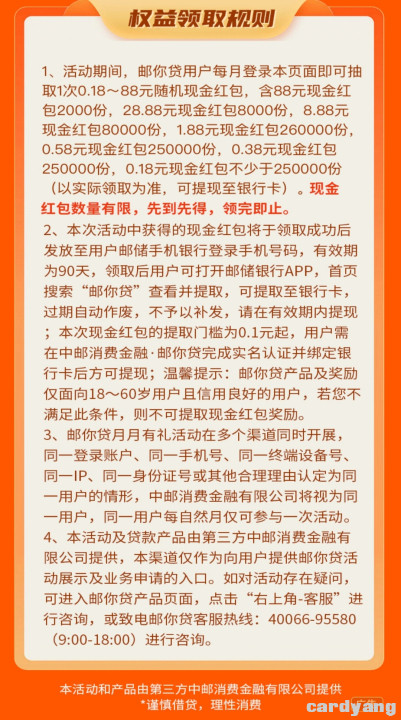 权益领取规则

1、活动期间，邮你贷用户每月登录本页面即可抽取1次0.18～88元随机现金红包，含88元现金红包2000份，28.88元现金红包8000份，8.88元现金红包80000份，1.88元现金红包260000份，0.58元现金红包250000份，0.38元现金红包250000份，0.18元现金红包不少于250000份（以实际领取为准，可提现至银行卡）。现金红包数量有限，先到先得，领完即止。
2、本次活动中获得的现金红包将于领取成功后发放至用户邮储手机银行登录手机号码，有效期为90天，领取后用户可打开邮储银行APP，首页搜索“邮你贷”查看并提取，可提取至银行卡，过期自动作废，不予以补发，请在有效期内提现；本次现金红包的提取门槛为0.1元起，用户需在中邮消费金融·邮你贷完成实名认证并绑定银行卡后方可提现；温馨提示：邮你贷产品及奖励仅面向18～60岁用户且信用良好的用户，若您不满足此条件，则不可提取现金红包奖励。
3、邮你贷月月有礼活动在多个渠道同时开展，同一登录账户、同一手机号、同一终端设备号、同一IP、同一身份证号或其他合理理由认定为同一用户的情形，中邮消费金融有限公司将视为同一用户，同一用户每自然月仅可参与一次活动。
4、本活动及贷款产品由第三方中邮消费金融有限公司提供，本渠道仅作为向用户提供邮你贷活动展示及业务申请的入口。如对活动存在疑问，可进入邮你贷产品页面，点击“右上角-客服”进行咨询，或致电邮你贷客服热线：40066-95580（9:00-18:00）进行咨询。

本活动和产品由第三方中邮消费金融有限公司提供
*谨慎借贷，理性消费

cardyang